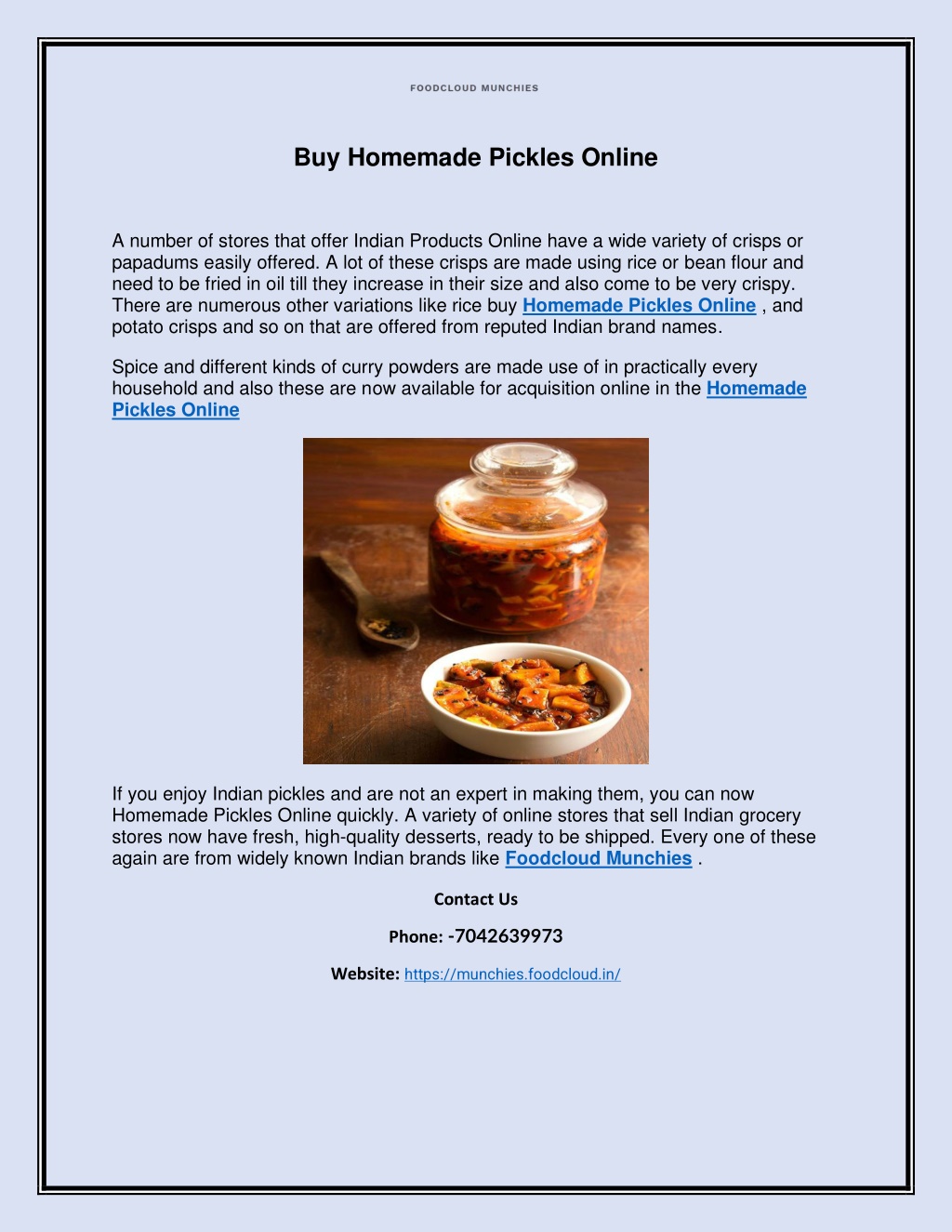 FOODCLOUD MUNCHIES

Buy Homemade Pickles Online

A number of stores that offer Indian Products Online have a wide variety of crisps or papadums easily offered. A lot of these crisps are made using rice or bean flour and need to be fried in oil till they increase in their size and also come to be very crispy. There are numerous other variations like rice buy Homemade Pickles Online , and potato crisps and so on that are offered from reputed Indian brand names.

Spice and different kinds of curry powders are made use of in practically every household and also these are now available for acquisition online in the Homemade Pickles Online

If you enjoy Indian pickles and are not an expert in making them, you can now Homemade Pickles Online quickly. A variety of online stores that sell Indian grocery stores now have fresh, high-quality desserts, ready to be shipped. Every one of these again are from widely known Indian brands like Foodcloud Munchies .

Contact Us

Phone: -7042639973

Website: https://munchies.foodcloud.in/